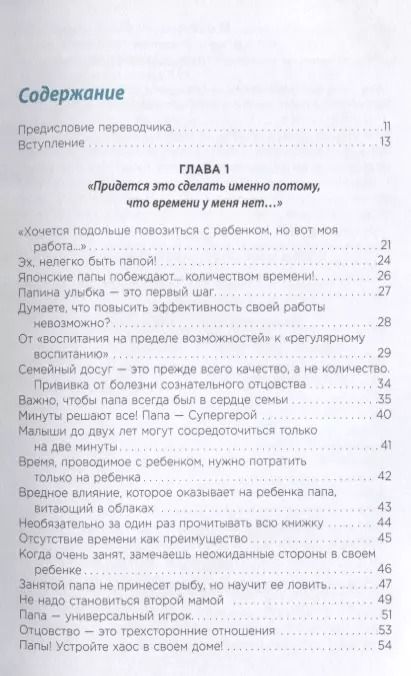 Содержание

Предисловие переводчика 11
Вступление 13

ГЛАВА 1
«Придется это сделать именно потому, что времени у меня нет…»

«Хочется подольше повозиться с ребенком, но вот моя работа…» 21
Эх, нелегко быть папой! 24
Японские папы побеждают... количеством времени! 26
Папина улыбка — это первый шаг 27
Думаете, что повысить эффективность своей работы невозможно? 28
От «воспитания на пределе возможностей» к «регулярному воспитанию» 29
Семейный досуг — это прежде всего качество, а не количество. Прививка от болезни сознательного отцовства 34
Важно, чтобы папа всегда был в сердце семьи 35
Минуты решают все! Папа — Супергерой 40
Малыши до двух лет могут сосредоточиться только на две минуты 41
Время, проводимое с ребенком, нужно потратить только на ребенка 42
Вредное влияние, которое оказывает на ребенка папа, витающий в облаках 43
Необязательно за один раз прочитывать всю книжку 44
Отсутствие времени как преимущество 45
Когда очень занят, замечаешь неожиданные стороны в своем ребенке 46
Занятой папа не принесет рыбу, но научит ее ловить 47
Не надо становиться второй мамой 49
Папа — универсальный игрок 51
Отцовство — это трехсторонние отношения 53
Папы! Устройте хаос в своем доме! 54